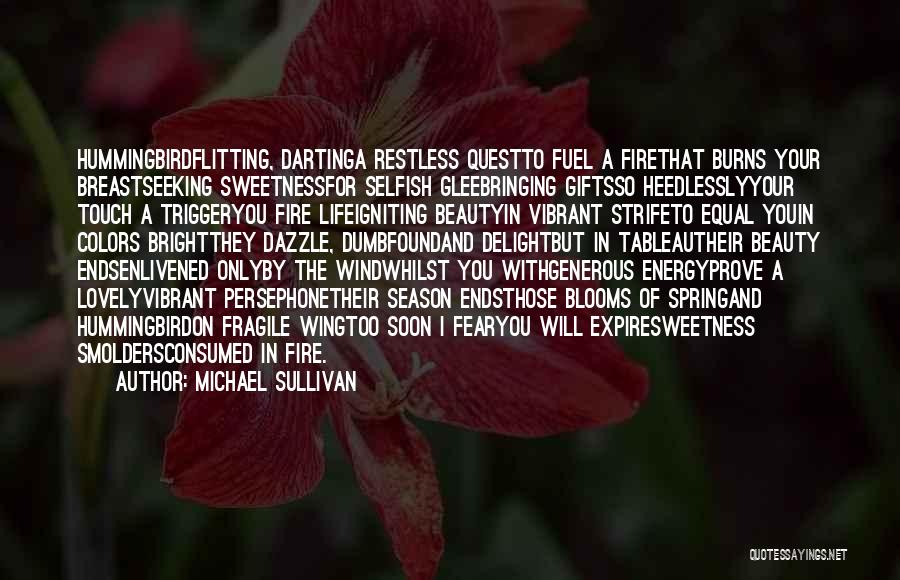 HUMMINGBIRDFLITTING, DARTINGA RESTLESS QUESTTO FUEL A FIRETHAT BURNS YOUR BREASTSEEKING SWEETNESSFOR SELFISH GLEEBRINGING GIFTSSO HEEDLESSLYYOUR TOUCH A TRIGGERYOU FIRE LIFEIGNITING BEAUTYIN VIBRANT STRIFETO EQUAL YOUIN COLORS BRIGHTTHEY DAZZLE, DUMBFOUNDAND DELIGHTBUT IN TABLEAUTHEIR BEAUTY ENDSENLIVENED ONLYBY THE WINDWHILST YOU WITHGENEROUS ENERGYPROVE A LOVELYVIBRANT PERSEPHONETHEIR SEASON ENDSTHOSE BLOOMS OF SPRINGAND HUMMINGBIRDON FRAGILE WINGTOO SOON I FEARYOU WILL EXPIRESWEETNESS SMOLDERSCONSUMED IN FIRE.

AUTHOR: MICHAEL SULLIVAN

QUOTESSAYINGS.NET